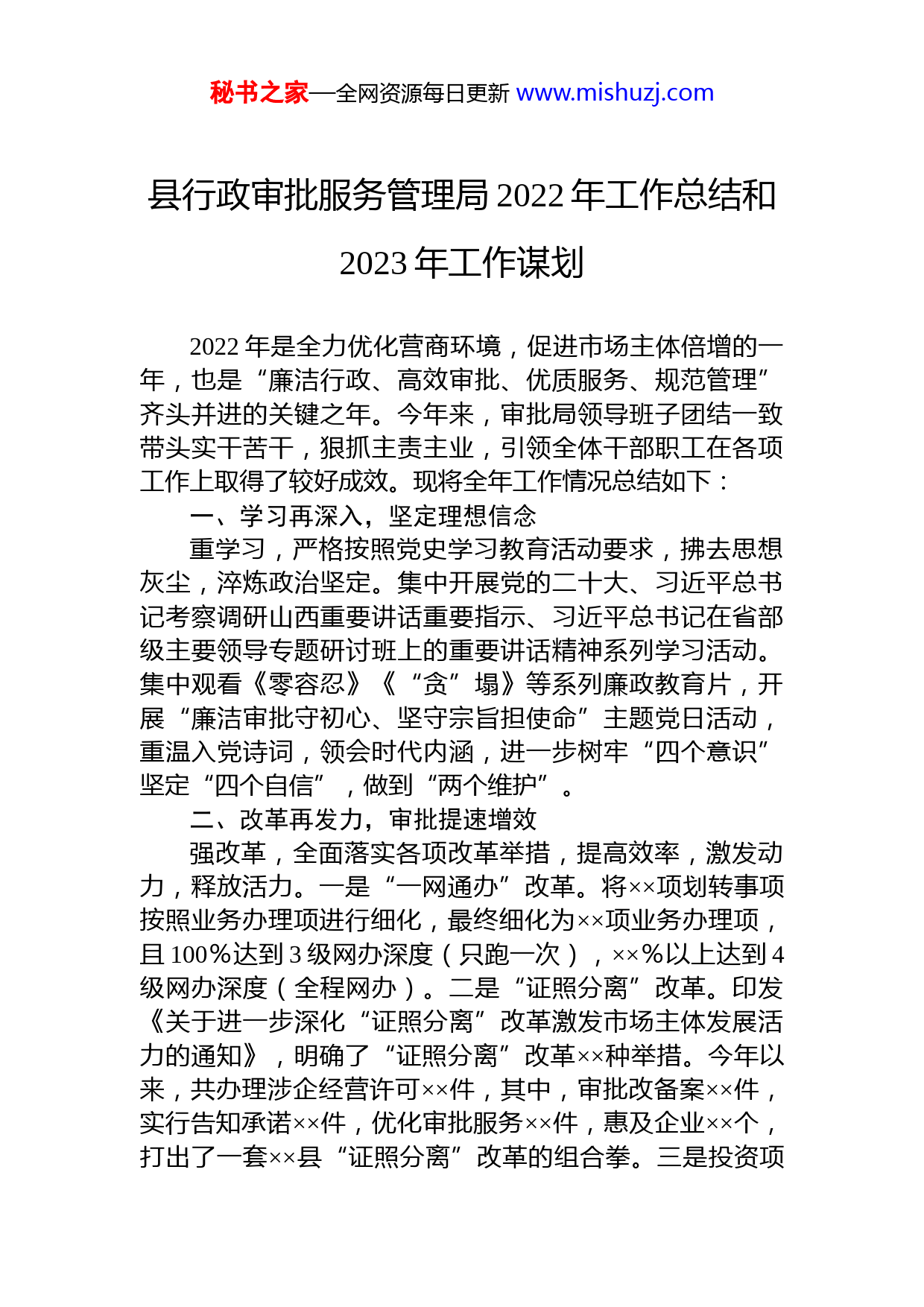 秘书之家—全网资源每日更新 www.mishuzj.com

县行政审批服务管理局 2022 年工作总结和 2023 年工作谋划

2022 年是全力优化营商环境，促进市场主体倍增的一年，也是“廉洁行政、高效审批、优质服务、规范管理”齐头并进的关键之年。今年来，审批局领导班子团结一致带头实干苦干，狠抓主责主业，引领全体干部职工在各项工作上取得了较好成效。现将全年工作情况总结如下：

一、学习再深入，坚定理想信念

重学习，严格按照党史学习教育活动要求，拂去思想灰尘，淬炼政治坚定。集中开展党的二十大、习近平总书记考察调研山西重要讲话重要指示、习近平总书记在省部级主要领导专题研讨班上的重要讲话精神系列学习活动。集中观看《零容忍》《“贪”塌》等系列廉政教育片，开展“廉洁审批守初心、坚守宗旨担使命”主题党日活动，重温入党诗词，领会时代内涵，进一步树牢“四个意识”坚定“四个自信”，做到“两个维护”。

二、改革再发力，审批提速增效

强改革，全面落实各项改革举措，提高效率，激发动力，释放活力。一是“一网通办”改革。将××项划转事项按照业务办理项进行细化，最终细化为××项业务办理项，且 100％达到 3 级网办深度（只跑一次），××％以上达到 4 级网办深度（全程网办）。二是“证照分离”改革。印发《关于进一步深化“证照分离”改革激发市场主体发展活力的通知》，明确了“证照分离”改革××种举措。今年以来，共办理涉企经营许可××件，其中，审批改备案××件，实行告知承诺××件，优化审批服务××件，惠及企业××个，打出了一套××县“证照分离”改革的组合拳。三是投资项